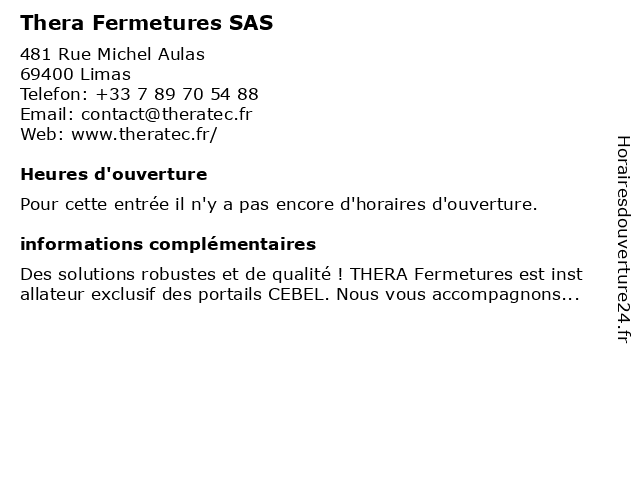 Thera Fermetures SAS

481 Rue Michel Aulas
69400 Limas
Telefon: +33 7 89 70 54 88
Email: contact@theratec.fr
Web: www.theratec.fr/

Heures d'ouverture

Pour cette entrée il n'y a pas encore d'horaires d'ouverture.

informations complémentaires

Des solutions robustes et de qualité ! THERA Fermetures est inst allateur exclusif des portails CEBEL. Nous vous accompagnons...

Horairesdouverture24.fr